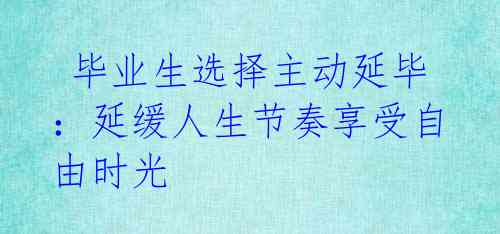 毕业生选择主动延毕：延缓人生节奏享受自由时光